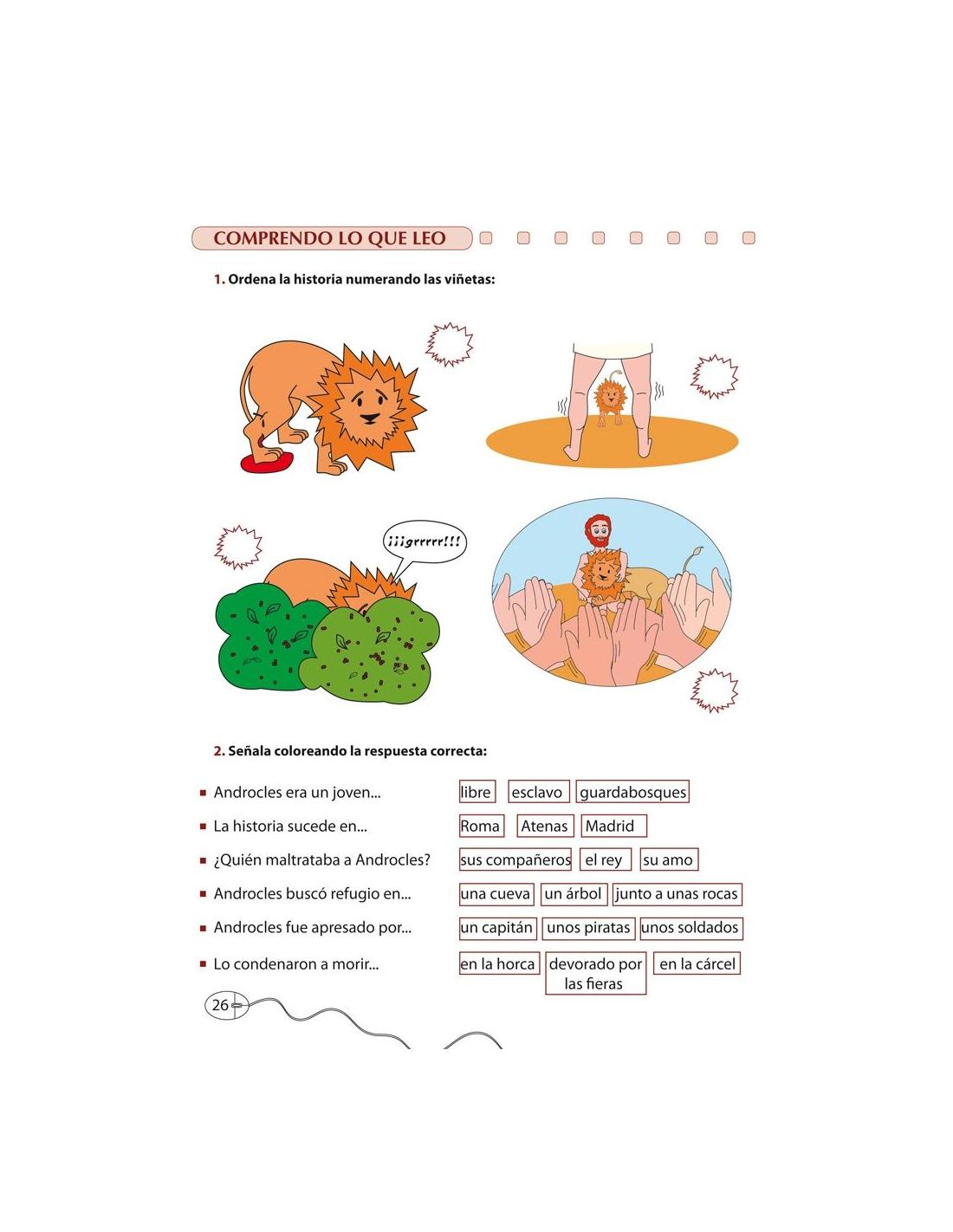 COMPRENDO LO QUE LEO

1. Ordena la historia numerando las viñetas:

¡¡¡grrrrr!!!

2. Señala coloreando la respuesta correcta:

▪ Androcles era un joven... libre esclavo guardabosques

▪ La historia sucede en... Roma Atenas Madrid

▪ ¿Quién maltrataba a Androcles? sus compañeros el rey su amo

▪ Androcles buscó refugio en... una cueva un árbol junto a unas rocas

▪ Androcles fue apresado por... un capitán unos piratas unos soldados

▪ Lo condenaron a morir... en la horca devorado por las fieras en la cárcel

26